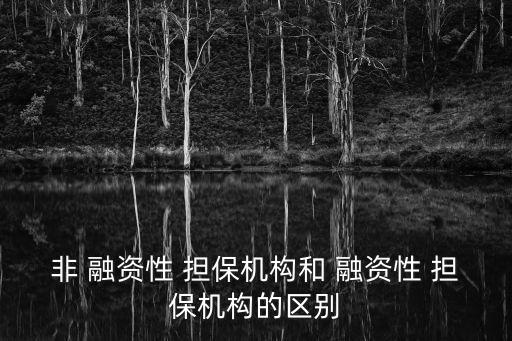 非 融资性 担保机构和 融资性 担保机构的区别